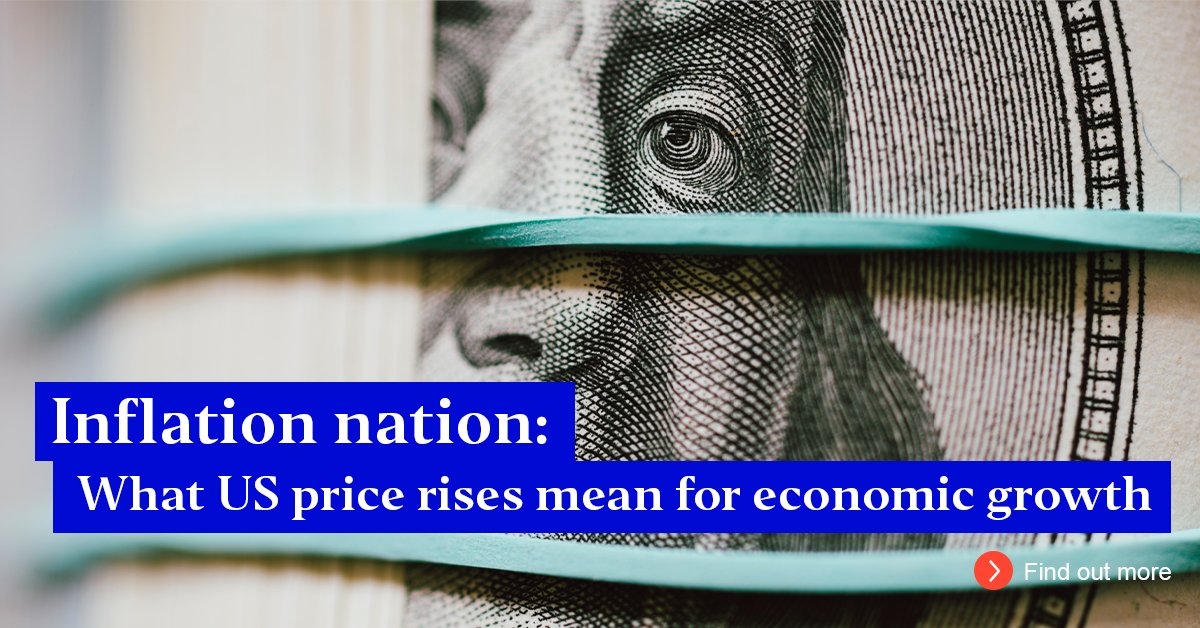 Inflation nation:
What US price rises mean for economic growth

Find out more